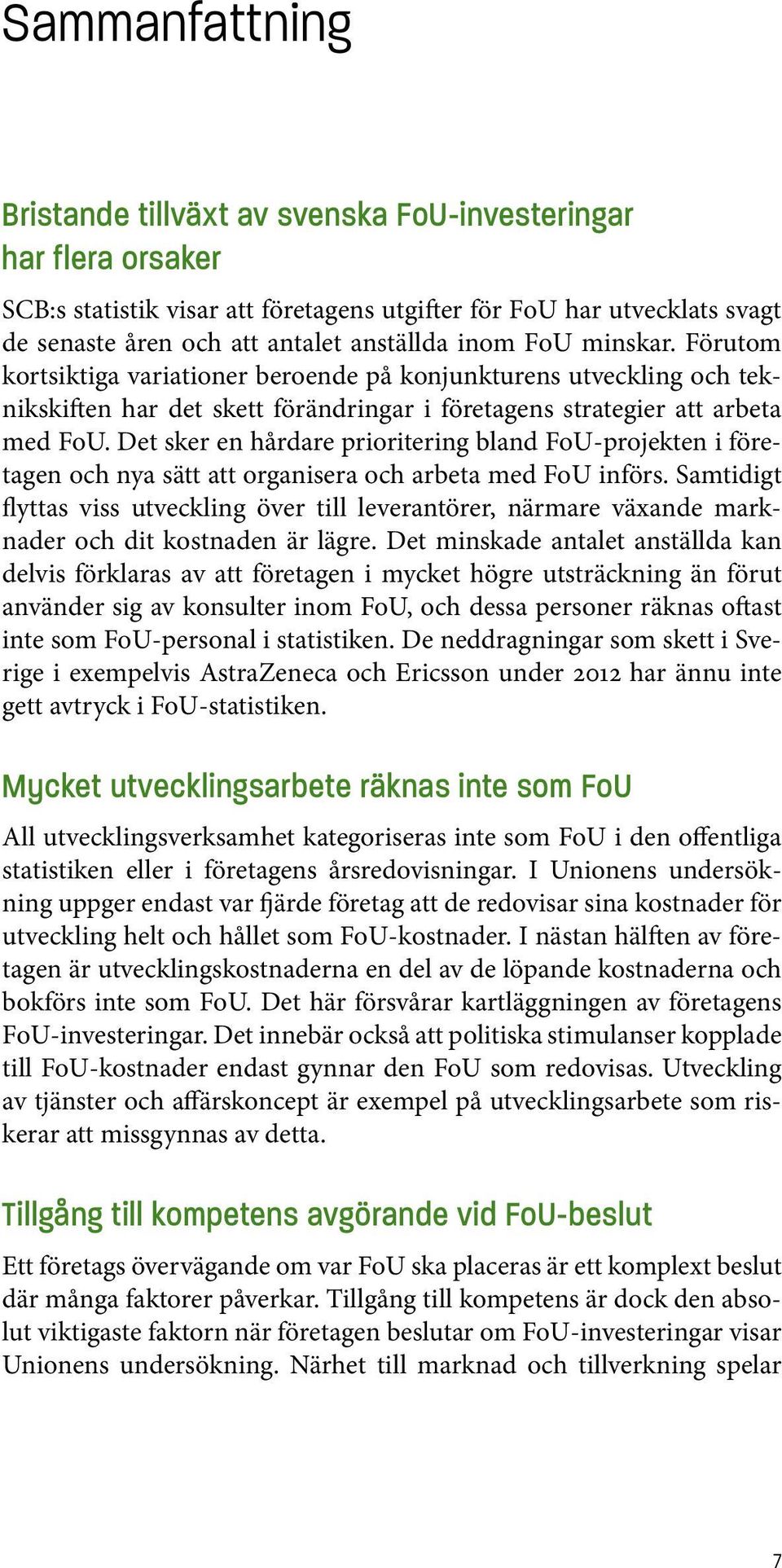 Sammanfattning

Bristande tillväxt av svenska FoU-investeringar har flera orsaker

SCB:s statistik visar att företagens utgifter för FoU har utvecklats svagt de senaste åren och att antalet anställda inom FoU minskar. Förutom kortsiktiga variationer beroende på konjunkturens utveckling och teknikskiften har det skett förändringar i företagens strategier att arbeta med FoU. Det sker en hårdare prioritering bland FoU-projekten i företagen och nya sätt att organisera och arbeta med FoU införs. Samtidigt flyttas viss utveckling över till leverantörer, närmare växande marknader och dit kostnaden är lägre. Det minskade antalet anställda kan delvis förklaras av att företagen i mycket högre utsträckning än förut använder sig av konsulter inom FoU, och dessa personer räknas oftast inte som FoU-personal i statistiken. De neddragningar som skett i Sverige i exempelvis AstraZeneca och Ericsson under 2012 har ännu inte gett avtryck i FoU-statistiken.

Mycket utvecklingsarbete räknas inte som FoU

All utvecklingsverksamhet kategoriseras inte som FoU i den offentliga statistiken eller i företagens årsredovisningar. I Unionens undersökning uppger endast var fjärde företag att de redovisar sina kostnader för utveckling helt och hållet som FoU-kostnader. I nästan hälften av företagen är utvecklingskostnaderna en del av de löpande kostnaderna och bokförs inte som FoU. Det här försvårar kartläggningen av företagens FoU-investeringar. Det innebär också att politiska stimulanser kopplade till FoU-kostnader endast gynnar den FoU som redovisas. Utveckling av tjänster och affärskoncept är exempel på utvecklingsarbete som riskerar att missgynnas av detta.

Tillgång till kompetens avgörande vid FoU-beslut

Ett företags övervägande om var FoU ska placeras är ett komplext beslut där många faktorer påverkar. Tillgång till kompetens är dock den absolut viktigaste faktorn när företagen beslutar om FoU-investeringar visar Unionens undersökning. Närhet till marknad och tillverkning spelar

7